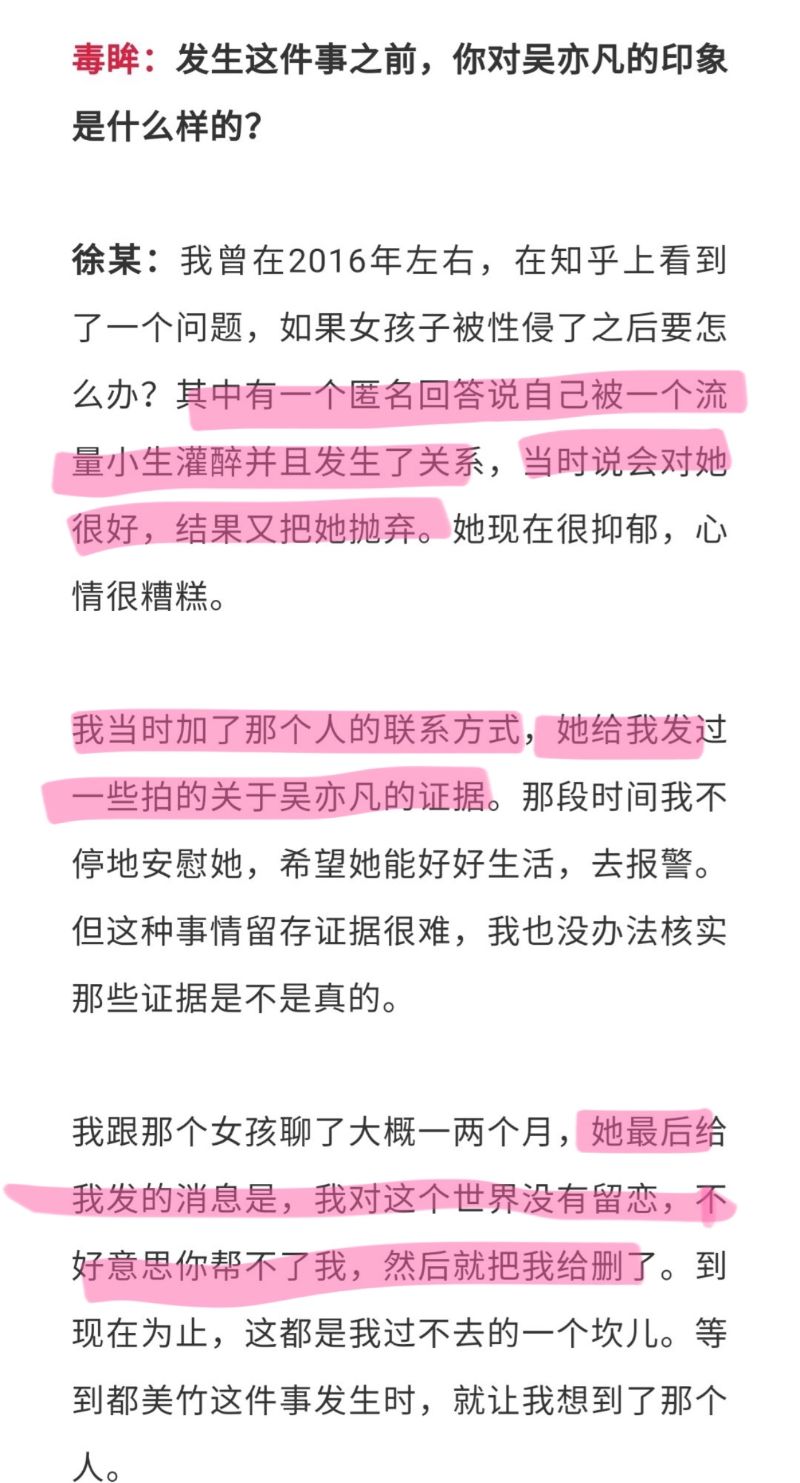 毒眸：发生这件事之前，你对吴亦凡的印象是什么样的？

徐某：我曾在2016年左右，在知乎上看到了一个问题，如果女孩子被性侵了之后要怎么办？其中有一个匿名回答说自己被一个流量小生灌醉并且发生了关系，当时说会对她很好，结果又把她抛弃。她现在很抑郁，心情很糟糕。

我当时加了那个人的联系方式，她给我发过一些拍的关于吴亦凡的证据。那段时间我不停地安慰她，希望她能好好生活，去报警。但这种事情留存证据很难，我也没办法核实那些证据是不是真的。

我跟那个女孩聊了大概一两个月，她最后给我发的消息是，我对这个世界没有留恋，不好意思你帮不了我，然后就把我给删了。到现在为止，这都是我过不去的一个坎儿。等到都美竹这件事发生时，就让我想到了那个人。